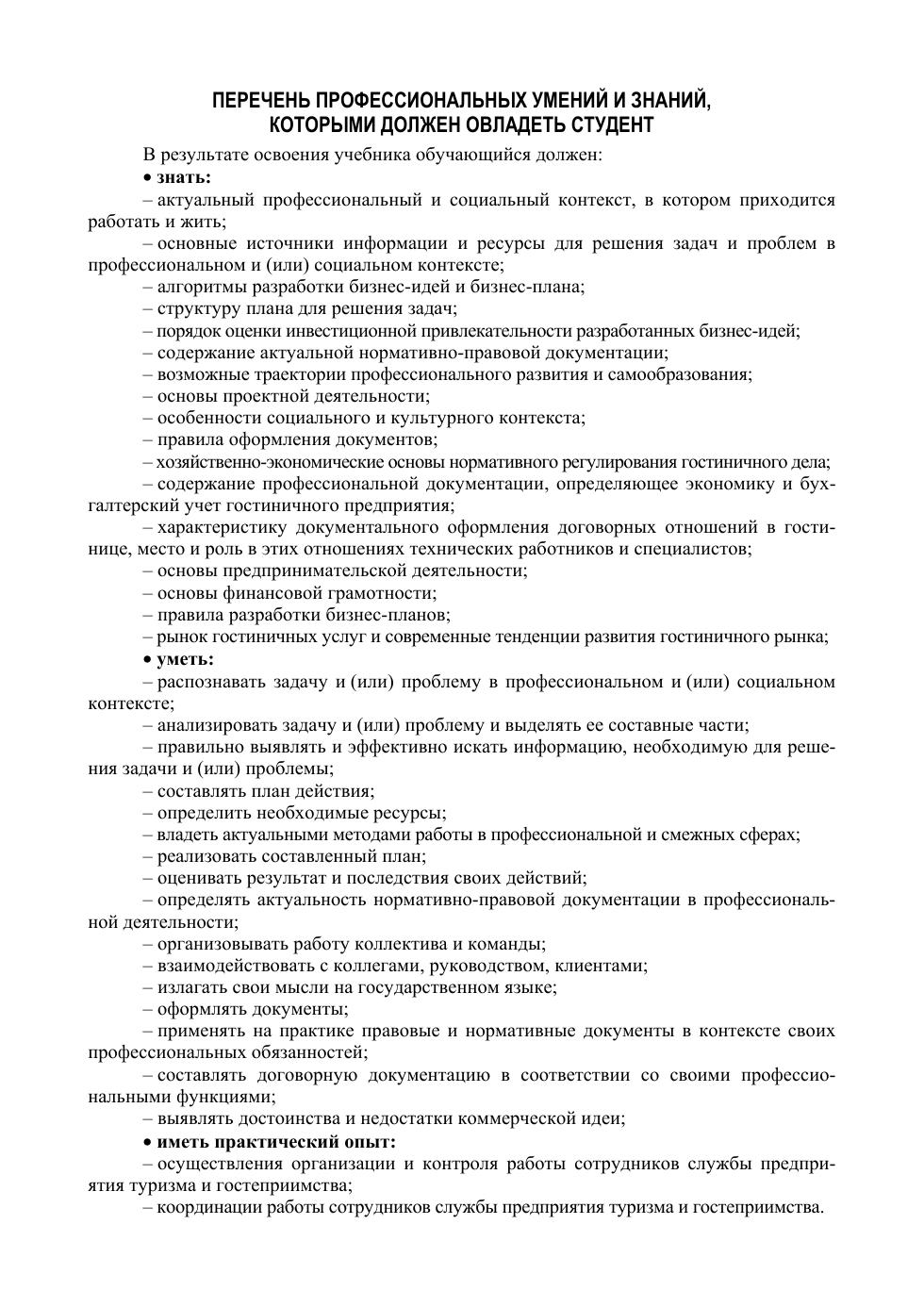 ПЕРЕЧЕНЬ ПРОФЕССИОНАЛЬНЫХ УМЕНИЙ И ЗНАНИЙ, КОТОРЫМИ ДОЛЖЕН ОВЛАДЕТЬ СТУДЕНТ

В результате освоения учебника обучающийся должен:

• знать:

– актуальный профессиональный и социальный контекст, в котором приходится работать и жить;

– основные источники информации и ресурсы для решения задач и проблем в профессиональном и (или) социальном контексте;

– алгоритмы разработки бизнес-идей и бизнес-плана;

– структуру плана для решения задач;

– порядок оценки инвестиционной привлекательности разработанных бизнес-идей;

– содержание актуальной нормативно-правовой документации;

– возможные траектории профессионального развития и самообразования;

– основы проектной деятельности;

– особенности социального и культурного контекста;

– правила оформления документов;

– хозяйственно-экономические основы нормативного регулирования гостиничного дела;

– содержание профессиональной документации, определяющее экономику и бухгалтерский учет гостиничного предприятия;

– характеристику документального оформления договорных отношений в гостинице, место и роль в этих отношениях технических работников и специалистов;

– основы предпринимательской деятельности;

– основы финансовой грамотности;

– правила разработки бизнес-планов;

– рынок гостиничных услуг и современные тенденции развития гостиничного рынка;

• уметь:

– распознавать задачу и (или) проблему в профессиональном и (или) социальном контексте;

– анализировать задачу и (или) проблему и выделять ее составные части;

– правильно выявлять и эффективно искать информацию, необходимую для решения задачи и (или) проблемы;

– составлять план действия;

– определить необходимые ресурсы;

– владеть актуальными методами работы в профессиональной и смежных сферах;

– реализовать составленный план;

– оценивать результат и последствия своих действий;

– определять актуальность нормативно-правовой документации в профессиональной деятельности;

– организовывать работу коллектива и команды;

– взаимодействовать с коллегами, руководством, клиентами;

– излагать свои мысли на государственном языке;

– оформлять документы;

– применять на практике правовые и нормативные документы в контексте своих профессиональных обязанностей;

– составлять договорную документацию в соответствии со своими профессиональными функциями;

– выявлять достоинства и недостатки коммерческой идеи;

• иметь практический опыт:

– осуществления организации и контроля работы сотрудников службы предприятия туризма и гостеприимства;

– координации работы сотрудников службы предприятия туризма и гостеприимства.